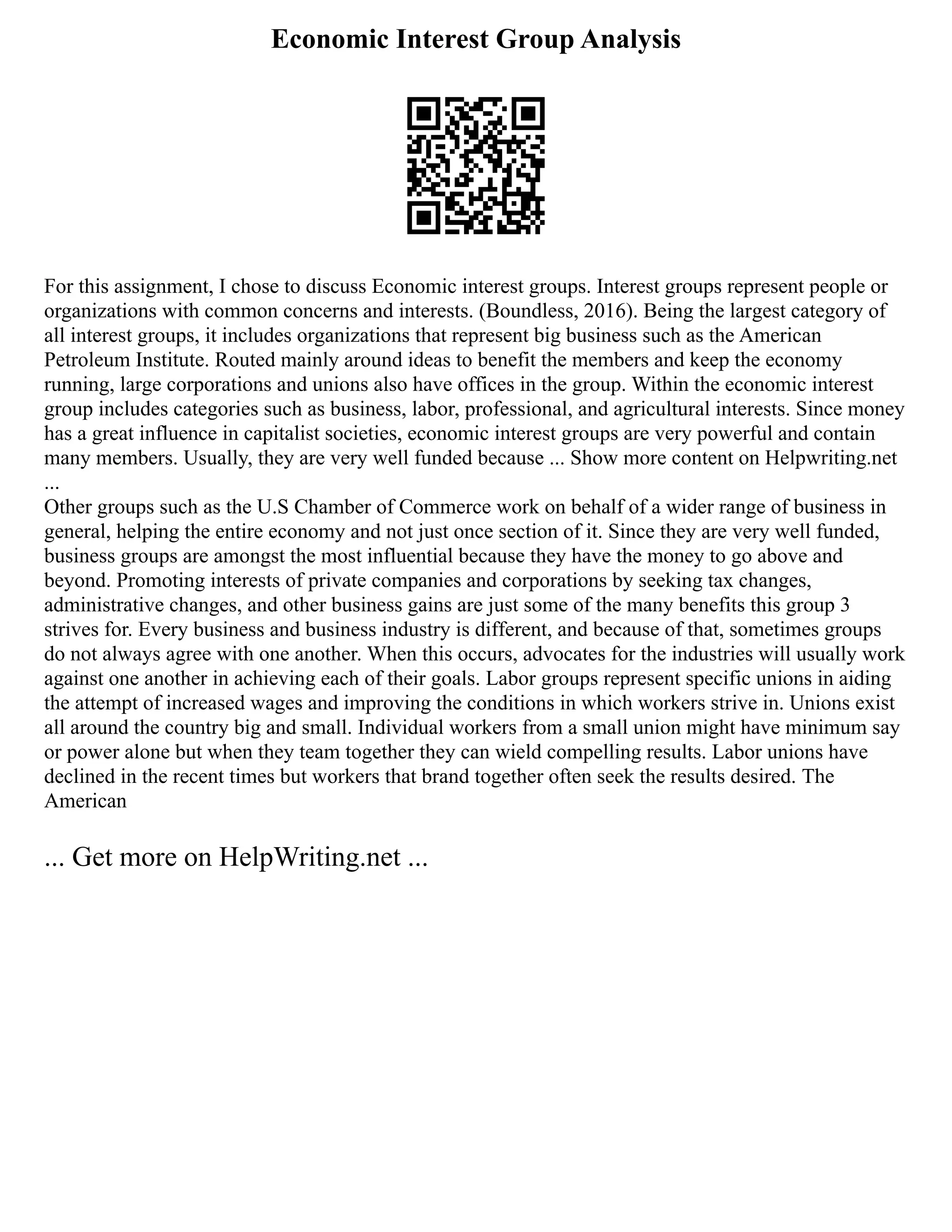 Economic Interest Group Analysis

For this assignment, I chose to discuss Economic interest groups. Interest groups represent people or organizations with common concerns and interests. (Boundless, 2016). Being the largest category of all interest groups, it includes organizations that represent big business such as the American Petroleum Institute. Routed mainly around ideas to benefit the members and keep the economy running, large corporations and unions also have offices in the group. Within the economic interest group includes categories such as business, labor, professional, and agricultural interests. Since money has a great influence in capitalist societies, economic interest groups are very powerful and contain many members. Usually, they are very well funded because ... Show more content on Helpwriting.net ...
Other groups such as the U.S Chamber of Commerce work on behalf of a wider range of business in general, helping the entire economy and not just once section of it. Since they are very well funded, business groups are amongst the most influential because they have the money to go above and beyond. Promoting interests of private companies and corporations by seeking tax changes, administrative changes, and other business gains are just some of the many benefits this group 3 strives for. Every business and business industry is different, and because of that, sometimes groups do not always agree with one another. When this occurs, advocates for the industries will usually work against one another in achieving each of their goals. Labor groups represent specific unions in aiding the attempt of increased wages and improving the conditions in which workers strive in. Unions exist all around the country big and small. Individual workers from a small union might have minimum say or power alone but when they team together they can wield compelling results. Labor unions have declined in the recent times but workers that brand together often seek the results desired. The American

... Get more on HelpWriting.net ...